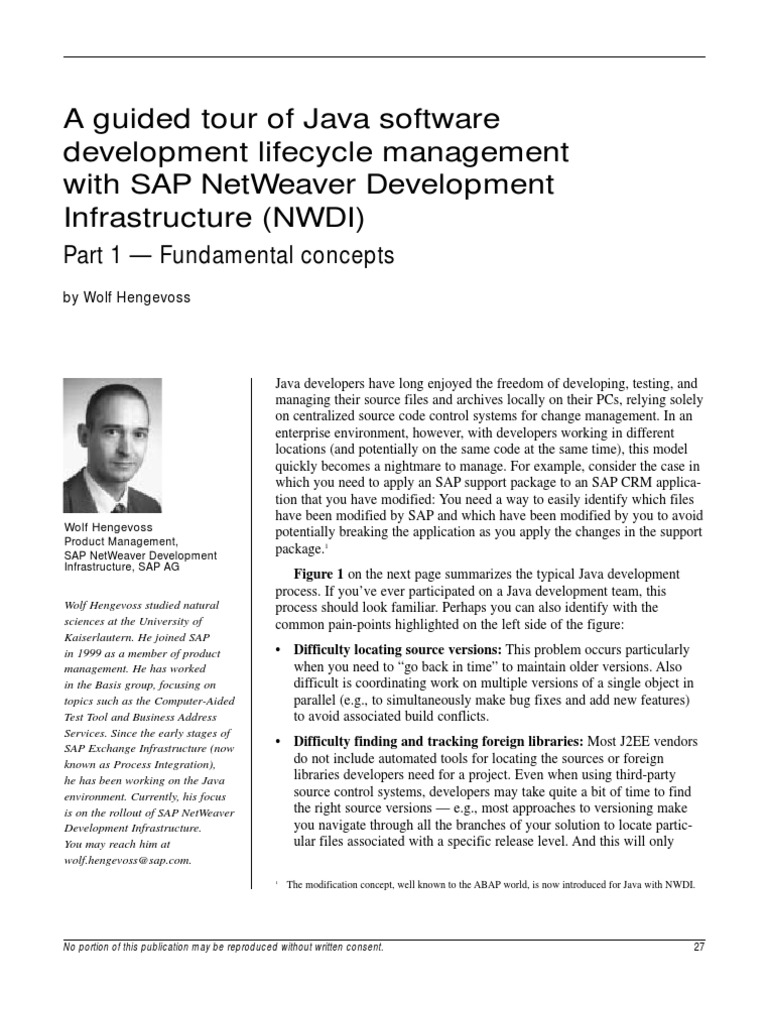 A guided tour of Java software development lifecycle management with SAP NetWeaver Development Infrastructure (NWDI)

Part 1 — Fundamental concepts

by Wolf Hengevoss

Wolf Hengevoss
Product Management,
SAP NetWeaver Development Infrastructure, SAP AG

Wolf Hengevoss studied natural sciences at the University of Kaiserlautern. He joined SAP in 1999 as a member of product management. He has worked in the Basis group, focusing on topics such as the Computer-Aided Test Tool and Business Address Services. Since the early stages of SAP Exchange Infrastructure (now known as Process Integration), he has been working on the Java environment. Currently, his focus is on the rollout of SAP NetWeaver Development Infrastructure. You may reach him at wolf.hengevoss@sap.com.

Java developers have long enjoyed the freedom of developing, testing, and managing their source files and archives locally on their PCs, relying solely on centralized source code control systems for change management. In an enterprise environment, however, with developers working in different locations (and potentially on the same code at the same time), this model quickly becomes a nightmare to manage. For example, consider the case in which you need to apply an SAP support package to an SAP CRM application that you have modified: You need a way to easily identify which files have been modified by SAP and which have been modified by you to avoid potentially breaking the application as you apply the changes in the support package.$^1$

**Figure 1** on the next page summarizes the typical Java development process. If you've ever participated on a Java development team, this process should look familiar. Perhaps you can also identify with the common pain-points highlighted on the left side of the figure:

• **Difficulty locating source versions:** This problem occurs particularly when you need to "go back in time" to maintain older versions. Also difficult is coordinating work on multiple versions of a single object in parallel (e.g., to simultaneously make bug fixes and add new features) to avoid associated build conflicts.

• **Difficulty finding and tracking foreign libraries:** Most J2EE vendors do not include automated tools for locating the sources or foreign libraries developers need for a project. Even when using third-party source control systems, developers may take quite a bit of time to find the right source versions — e.g., most approaches to versioning make you navigate through all the branches of your solution to locate particular files associated with a specific release level. And this will only

$^1$ The modification concept, well known to the ABAP world, is now introduced for Java with NWDI.

No portion of this publication may be reproduced without written consent.

27